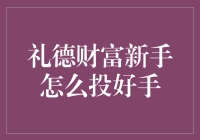 礼德财富新手
怎么投好手